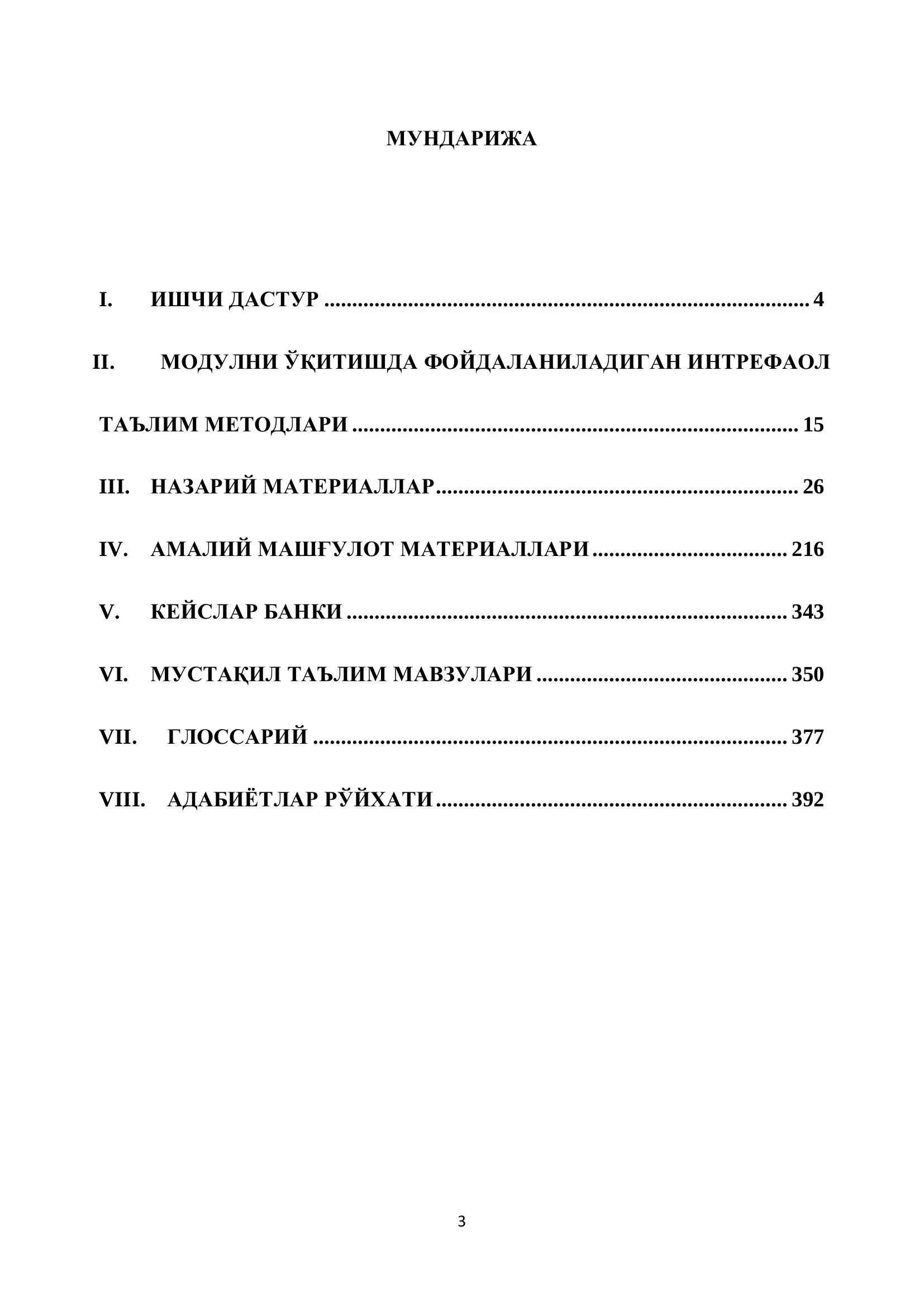 МУНДАРИЖА

I. ИШЧИ ДАСТУР 4

II. МОДУЛНИ ЎҚИТИШДА ФОЙДАЛАНИЛАДИГАН ИНТРЕФАОЛ ТАЪЛИМ МЕТОДЛАРИ 15

III. НАЗАРИЙ МАТЕРИАЛЛАР 26

IV. АМАЛИЙ МАШҒУЛОТ МАТЕРИАЛЛАРИ 216

V. КЕЙСЛАР БАНКИ 343

VI. МУСТАҚИЛ ТАЪЛИМ МАВЗУЛАРИ 350

VII. ГЛОССАРИЙ 377

VIII. АДАБИЁТЛАР РЎЙХАТИ 392

3